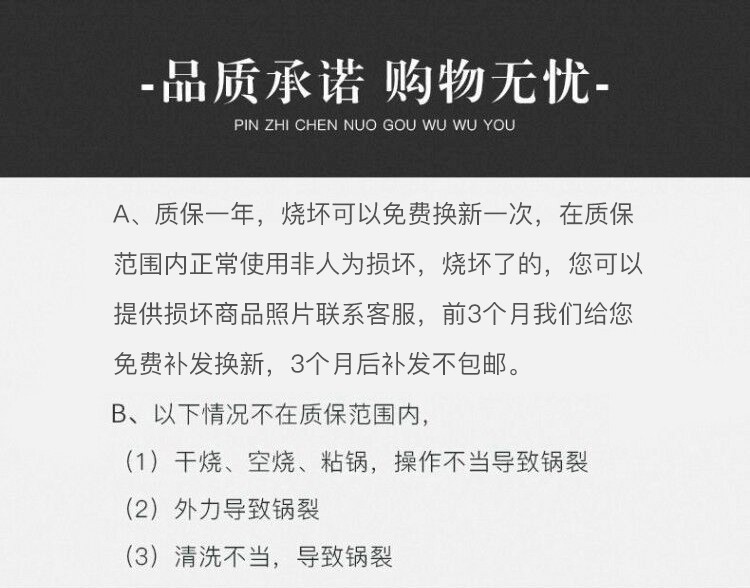 -品质承诺 购物无忧-

PIN ZHI CHEN NUO GOU WU WU YOU

A、质保一年，烧坏可以免费换新一次，在质保范围内正常使用非人为损坏，烧坏了的，您可以提供损坏商品照片联系客服，前3个月我们给您免费补发换新，3个月后补发不包邮。

B、以下情况不在质保范围内，

（1）干烧、空烧、粘锅，操作不当导致锅裂

（2）外力导致锅裂

（3）清洗不当，导致锅裂